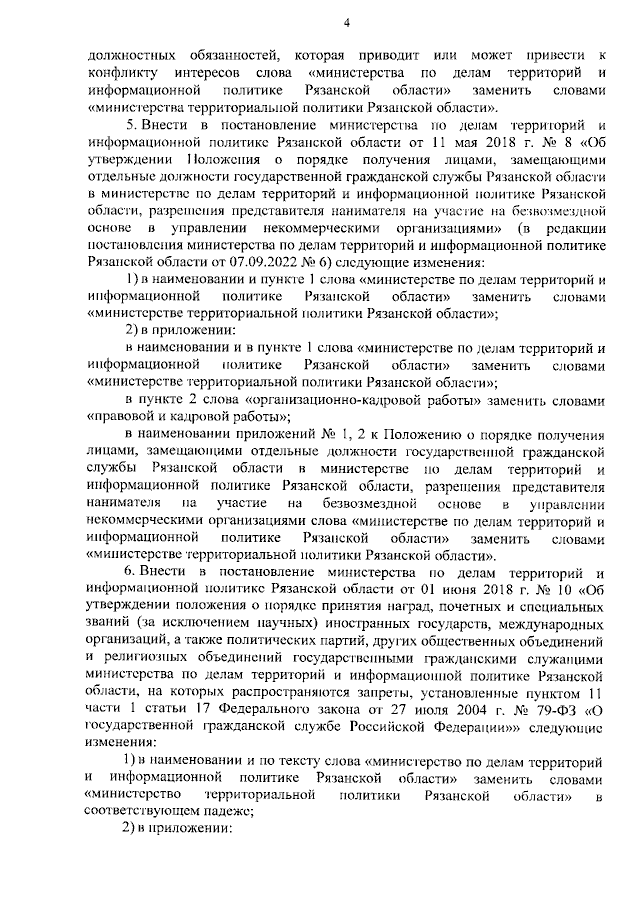 4

должностных обязанностей, которая приводит или может привести к конфликту интересов слова «министерства по делам территорий и информационной политике Рязанской области» заменить словами «министерства территориальной политики Рязанской области».

5. Внести в постановление министерства по делам территорий и информационной политике Рязанской области от 11 мая 2018 г. № 8 «Об утверждении Положения о порядке получения лицами, замещающими отдельные должности государственной гражданской службы Рязанской области в министерстве по делам территорий и информационной политике Рязанской области, разрешения представителя нанимателя на участие на безвозмездной основе в управлении некоммерческими организациями» (в редакции постановления министерства по делам территорий и информационной политике Рязанской области от 07.09.2022 № 6) следующие изменения:

1) в наименовании и пункте 1 слова «министерстве по делам территорий и информационной политике Рязанской области» заменить словами «министерстве территориальной политики Рязанской области»;

2) в приложении:

в наименовании и в пункте 1 слова «министерстве по делам территорий и информационной политике Рязанской области» заменить словами «министерстве территориальной политики Рязанской области»;

в пункте 2 слова «организационно-кадровой работы» заменить словами «правовой и кадровой работы»;

в наименовании приложений № 1, 2 к Положению о порядке получения лицами, замещающими отдельные должности государственной гражданской службы Рязанской области в министерстве по делам территорий и информационной политике Рязанской области, разрешения представителя нанимателя на участие на безвозмездной основе в управлении некоммерческими организациями слова «министерстве по делам территорий и информационной политике Рязанской области» заменить словами «министерстве территориальной политики Рязанской области».

6. Внести в постановление министерства по делам территорий и информационной политике Рязанской области от 01 июня 2018 г. № 10 «Об утверждении положения о порядке принятия наград, почетных и специальных званий (за исключением научных) иностранных государств, международных организаций, а также политических партий, других общественных объединений и религиозных объединений государственными гражданскими служащими министерства по делам территорий и информационной политике Рязанской области, на которых распространяются запреты, установленные пунктом 11 части 1 статьи 17 Федерального закона от 27 июля 2004 г. № 79-ФЗ «О государственной гражданской службе Российской Федерации»» следующие изменения:

1) в наименовании и по тексту слова «министерство по делам территорий и информационной политике Рязанской области» заменить словами «министерство территориальной политики Рязанской области» в соответствующем падеже;

2) в приложении: